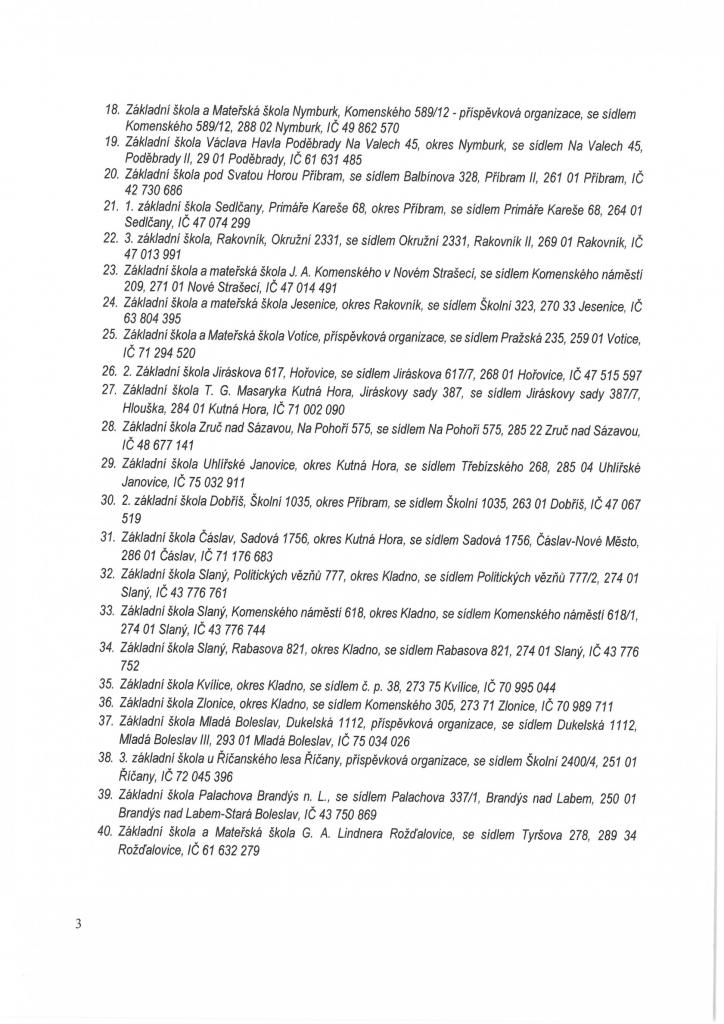 18. Základní škola a Mateřská škola Nymburk, Komenského 589/12 - příspěvková organizace, se sídlem Komenského 589/12, 288 02 Nymburk, IČ 49 862 570
19. Základní škola Václava Havla Poděbrady Na Valech 45, okres Nymburk, se sídlem Na Valech 45, Poděbrady II, 29 01 Poděbrady, IČ 61 631 485
20. Základní škola pod Svatou Horou Příbram, se sídlem Balbínova 328, Příbram II, 261 01 Příbram, IČ 42 730 686
21. 1. základní škola Sedlčany, Primáře Kareše 68, okres Příbram, se sídlem Primáře Kareše 68, 264 01 Sedlčany, IČ 47 074 299
22. 3. základní škola, Rakovník, Okružní 2331, se sídlem Okružní 2331, Rakovník II, 269 01 Rakovník, IČ 47 013 991
23. Základní škola a mateřská škola J. A. Komenského v Novém Strašecí, se sídlem Komenského náměstí 209, 271 01 Nové Strašecí, IČ 47 014 491
24. Základní škola a mateřská škola Jesenice, okres Rakovník, se sídlem Školní 323, 270 33 Jesenice, IČ 63 804 395
25. Základní škola a Mateřská škola Votice, příspěvková organizace, se sídlem Pražská 235, 259 01 Votice, IČ 71 294 520
26. 2. Základní škola Jiráskova 617, Hořovice, se sídlem Jiráskova 617/7, 268 01 Hořovice, IČ 47 515 597
27. Základní škola T. G. Masaryka Kutná Hora, Jiráskovy sady 387, se sídlem Jiráskovy sady 387/7, Hlouška, 284 01 Kutná Hora, IČ 71 002 090
28. Základní škola Zruč nad Sázavou, Na Pohoří 575, se sídlem Na Pohoří 575, 285 22 Zruč nad Sázavou, IČ 48 677 141
29. Základní škola Uhlířské Janovice, okres Kutná Hora, se sídlem Třebízského 268, 285 04 Uhlířské Janovice, IČ 75 032 911
30. 2. základní škola Dobříš, Školní 1035, okres Příbram, se sídlem Školní 1035, 263 01 Dobříš, IČ 47 067 519
31. Základní škola Čáslav, Sadová 1756, okres Kutná Hora, se sídlem Sadová 1756, Čáslav-Nové Město, 286 01 Čáslav, IČ 71 176 683
32. Základní škola Slaný, Politických vězňů 777, okres Kladno, se sídlem Politických vězňů 777/2, 274 01 Slaný, IČ 43 776 761
33. Základní škola Slaný, Komenského náměstí 618, okres Kladno, se sídlem Komenského náměstí 618/1, 274 01 Slaný, IČ 43 776 744
34. Základní škola Slaný, Rabasova 821, okres Kladno, se sídlem Rabasova 821, 274 01 Slaný, IČ 43 776 752
35. Základní škola Kvílice, okres Kladno, se sídlem č. p. 38, 273 75 Kvílice, IČ 70 995 044
36. Základní škola Zlonice, okres Kladno, se sídlem Komenského 305, 273 71 Zlonice, IČ 70 989 711
37. Základní škola Mladá Boleslav, Dukelská 1112, příspěvková organizace, se sídlem Dukelská 1112, Mladá Boleslav III, 293 01 Mladá Boleslav, IČ 75 034 026
38. 3. základní škola u Říčanského lesa Říčany, příspěvková organizace, se sídlem Školní 2400/4, 251 01 Říčany, IČ 72 045 396
39. Základní škola Palachova Brandýs n. L., se sídlem Palachova 337/1, Brandýs nad Labem, 250 01 Brandýs nad Labem-Stará Boleslav, IČ 43 750 869
40. Základní škola a Mateřská škola G. A. Lindnera Rožďalovice, se sídlem Tyršova 278, 289 34 Rožďalovice, IČ 61 632 279

3